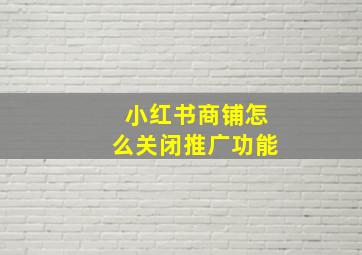 小红书商铺怎么关闭推广功能